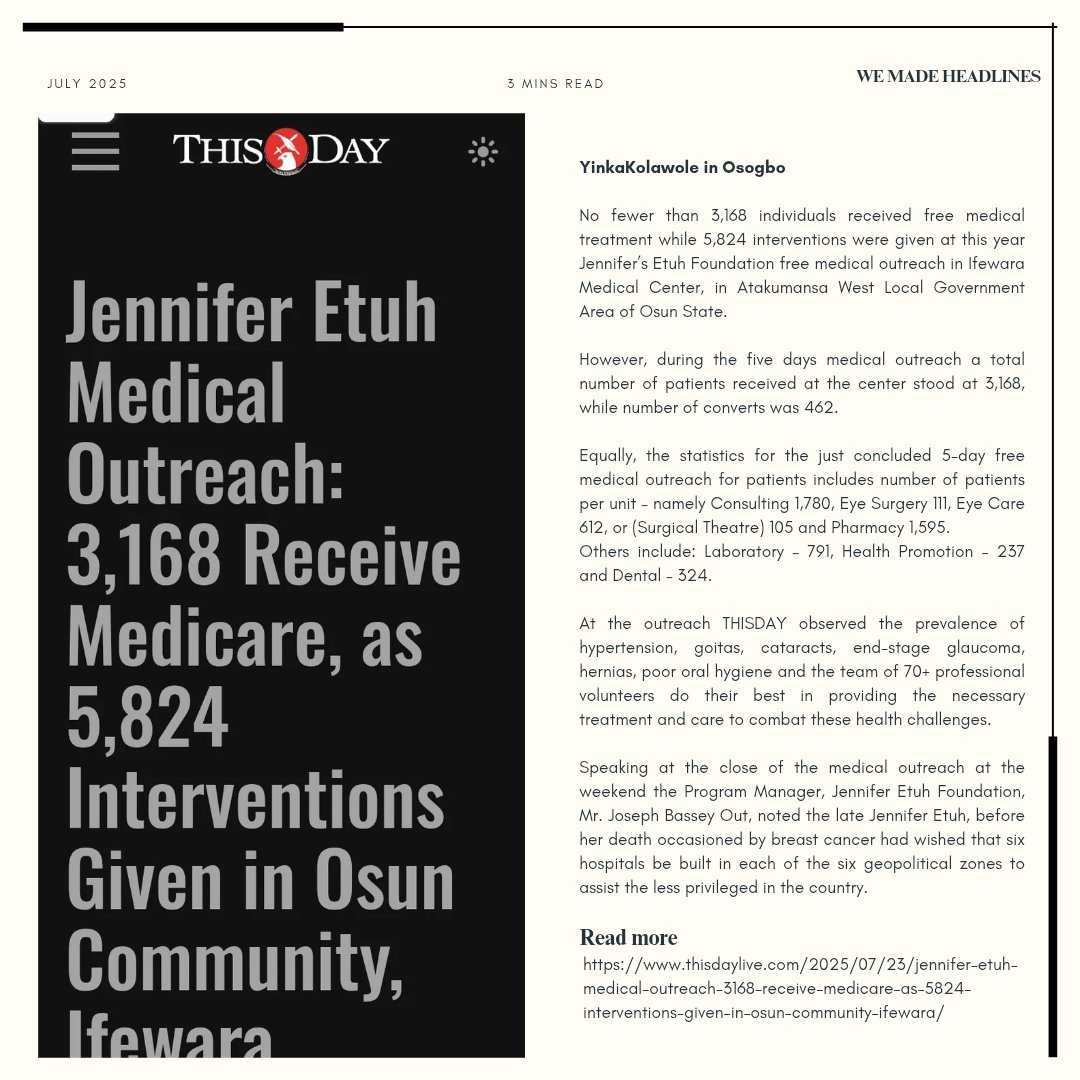 JULY 2025

3 MINS READ

WE MADE HEADLINES

THISDAY

Jennifer Etuh Medical Outreach: 3,168 Receive Medicare, as 5,824 Interventions Given in Osun Community, Ifewara

YinkaKolawole in Osogbo

No fewer than 3,168 individuals received free medical treatment while 5,824 interventions were given at this year Jennifer's Etuh Foundation free medical outreach in Ifewara Medical Center, in Atakumansa West Local Government Area of Osun State.

However, during the five days medical outreach a total number of patients received at the center stood at 3,168, while number of converts was 462.

Equally, the statistics for the just concluded 5-day free medical outreach for patients includes number of patients per unit – namely Consulting 1,780, Eye Surgery 111, Eye Care 612, or (Surgical Theatre) 105 and Pharmacy 1,595.
Others include: Laboratory – 791, Health Promotion – 237 and Dental – 324.

At the outreach THISDAY observed the prevalence of hypertension, goitas, cataracts, end-stage glaucoma, hernias, poor oral hygiene and the team of 70+ professional volunteers do their best in providing the necessary treatment and care to combat these health challenges.

Speaking at the close of the medical outreach at the weekend the Program Manager, Jennifer Etuh Foundation, Mr. Joseph Bassey Out, noted the late Jennifer Etuh, before her death occasioned by breast cancer had wished that six hospitals be built in each of the six geopolitical zones to assist the less privileged in the country.

Read more
https://www.thisdaylive.com/2025/07/23/jennifer-etuh-medical-outreach-3168-receive-medicare-as-5824-interventions-given-in-osun-community-ifewara/